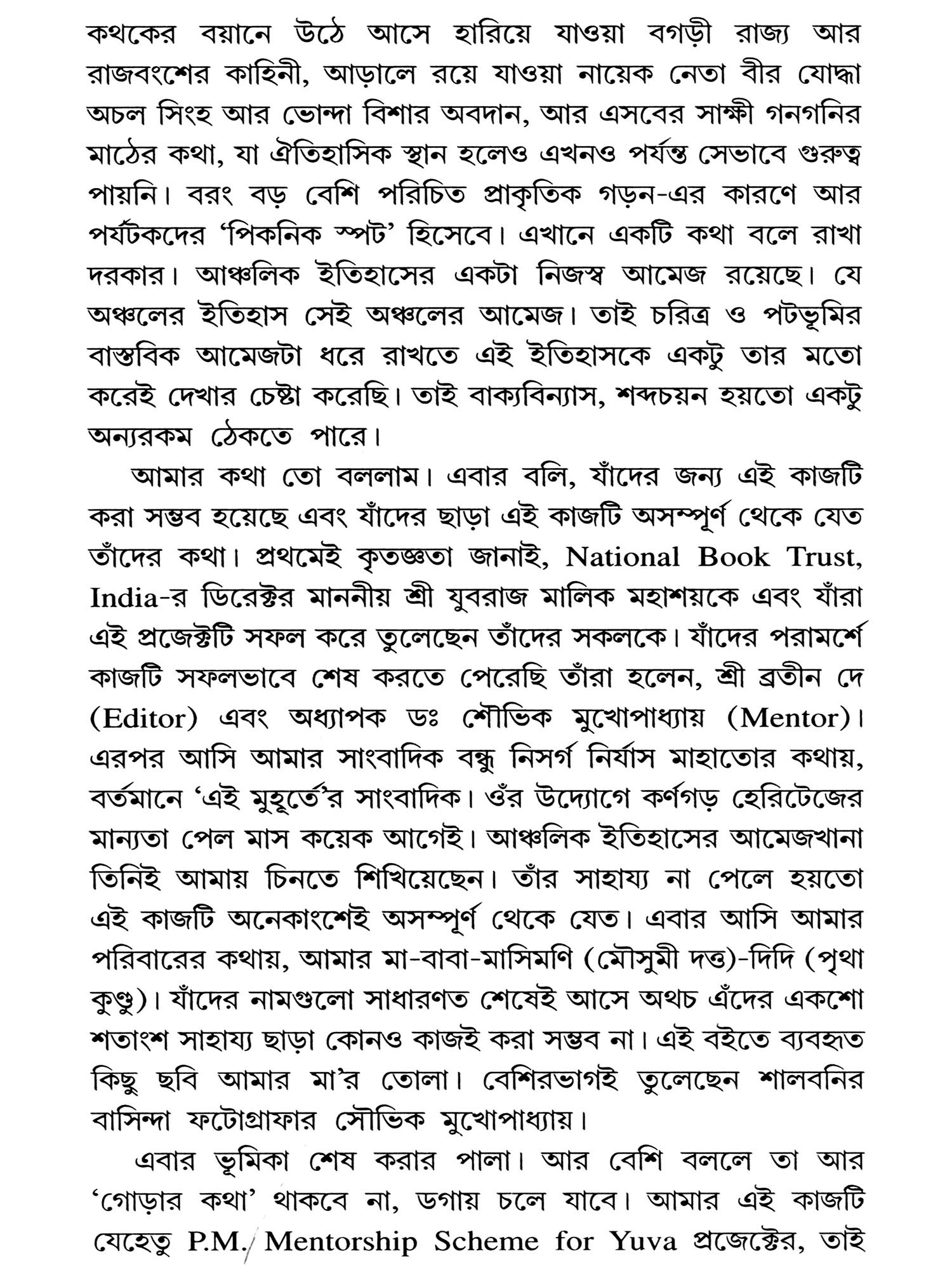 কথকের বয়ানে উঠে আসে হারিয়ে যাওয়া বগড়ী রাজ্য আর রাজবংশের কাহিনী, আড়ালে রয়ে যাওয়া নায়েক নেতা বীর যোদ্ধা অচল সিংহ আর ভোন্দা বিশার অবদান, আর এসবের সাক্ষী গনগনির মাঠের কথা, যা ঐতিহাসিক স্থান হলেও এখনও পর্যন্ত সেভাবে গুরুত্ব পায়নি। বরং বড় বেশি পরিচিত প্রাকৃতিক গড়ন-এর কারণে আর পর্যটকদের 'পিকনিক স্পট' হিসেবে। এখানে একটি কথা বলে রাখা দরকার। আঞ্চলিক ইতিহাসের একটা নিজস্ব আমেজ রয়েছে। যে অঞ্চলের ইতিহাস সেই অঞ্চলের আমেজ। তাই চরিত্র ও পটভূমির বাস্তবিক আমেজটা ধরে রাখতে এই ইতিহাসকে একটু তার মতো করেই দেখার চেষ্টা করেছি। তাই বাক্যবিন্যাস, শব্দচয়ন হয়তো একটু অন্যরকম ঠেকতে পারে।

আমার কথা তো বললাম। এবার বলি, যাঁদের জন্য এই কাজটি করা সম্ভব হয়েছে এবং যাঁদের ছাড়া এই কাজটি অসম্পূর্ণ থেকে যেত তাঁদের কথা। প্রথমেই কৃতজ্ঞতা জানাই, National Book Trust, India-র ডিরেক্টর মাননীয় শ্রী যুবরাজ মালিক মহাশয়কে এবং যাঁরা এই প্রজেক্টটি সফল করে তুলেছেন তাঁদের সকলকে। যাঁদের পরামর্শে কাজটি সফলভাবে শেষ করতে পেরেছি তাঁরা হলেন, শ্রী ব্রতীন দে (Editor) এবং অধ্যাপক ডঃ শৌভিক মুখোপাধ্যায় (Mentor)। এরপর আসি আমার সাংবাদিক বন্ধু নিসর্গ নির্যাস মাহাতোর কথায়, বর্তমানে 'এই মুহূর্তে'র সাংবাদিক। ওঁর উদ্যোগে কর্ণগড় হেরিটেজের মান্যতা পেল মাস কয়েক আগেই। আঞ্চলিক ইতিহাসের আমেজখানা তিনিই আমায় চিনতে শিখিয়েছেন। তাঁর সাহায্য না পেলে হয়তো এই কাজটি অনেকাংশেই অসম্পূর্ণ থেকে যেত। এবার আসি আমার পরিবারের কথায়, আমার মা-বাবা-মাসিমণি (মৌসুমী দত্ত)-দিদি (পৃথা কুণ্ডু)। যাঁদের নামগুলো সাধারণত শেষেই আসে অথচ এঁদের একশো শতাংশ সাহায্য ছাড়া কোনও কাজই করা সম্ভব না। এই বইতে ব্যবহৃত কিছু ছবি আমার মা'র তোলা। বেশিরভাগই তুলেছেন শালবনির বাসিন্দা ফটোগ্রাফার সৌভিক মুখোপাধ্যায়।

এবার ভূমিকা শেষ করার পালা। আর বেশি বললে তা আর 'গোড়ার কথা' থাকবে না, ডগায় চলে যাবে। আমার এই কাজটি যেহেতু P.M. Mentorship Scheme for Yuva প্রজেক্টের, তাই